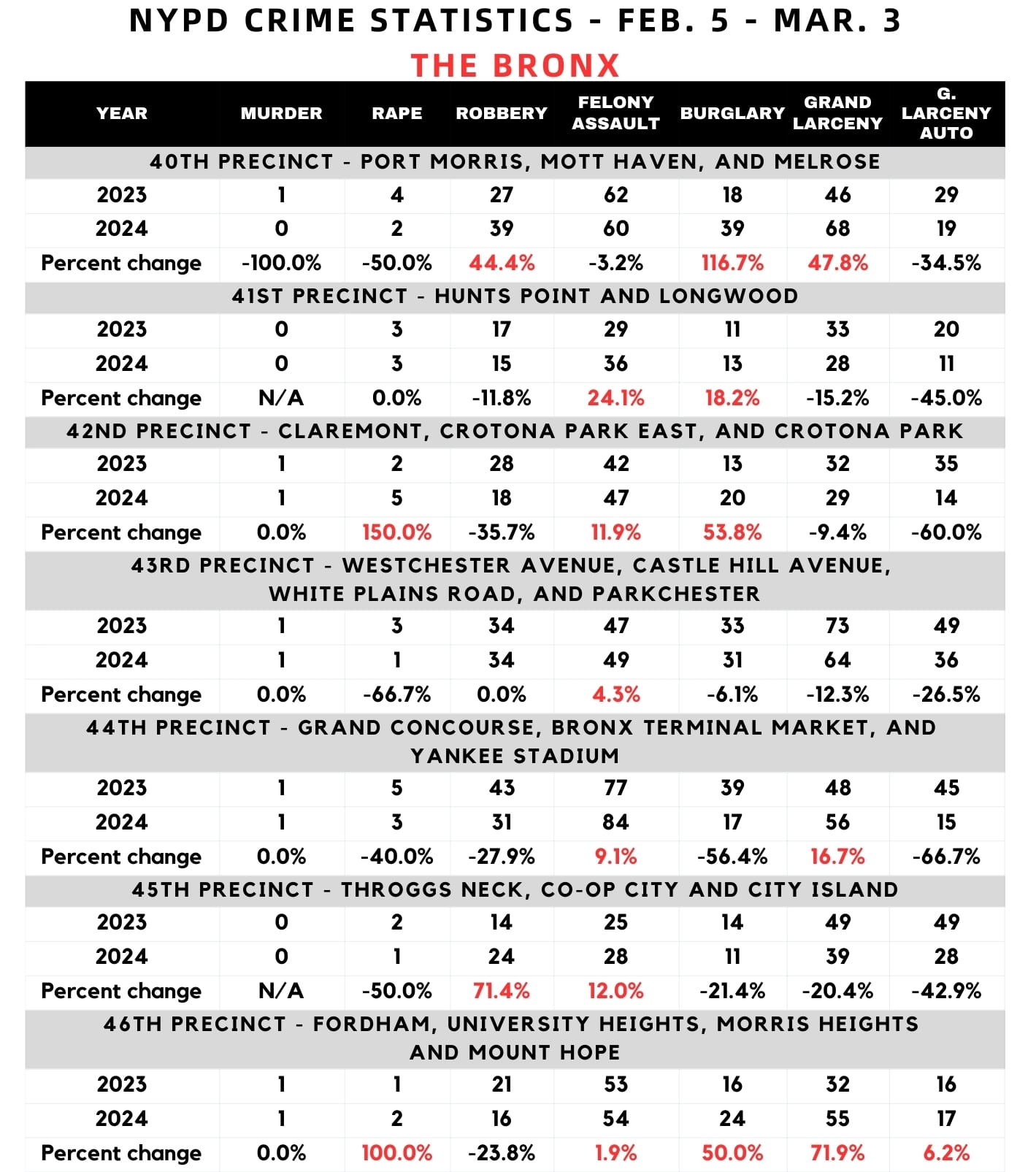 NYPD CRIME STATISTICS - FEB. 5 - MAR. 3

THE BRONX

| YEAR | MURDER | RAPE | ROBBERY | FELONY ASSAULT | BURGLARY | GRAND LARCENY | G. LARCENY AUTO |
|---|---|---|---|---|---|---|---|
| 40TH PRECINCT - PORT MORRIS, MOTT HAVEN, AND MELROSE | | | | | | | |
| 2023 | 1 | 4 | 27 | 62 | 18 | 46 | 29 |
| 2024 | 0 | 2 | 39 | 60 | 39 | 68 | 19 |
| Percent change | -100.0% | -50.0% | 44.4% | -3.2% | 116.7% | 47.8% | -34.5% |
| 41ST PRECINCT - HUNTS POINT AND LONGWOOD | | | | | | | |
| 2023 | 0 | 3 | 17 | 29 | 11 | 33 | 20 |
| 2024 | 0 | 3 | 15 | 36 | 13 | 28 | 11 |
| Percent change | N/A | 0.0% | -11.8% | 24.1% | 18.2% | -15.2% | -45.0% |
| 42ND PRECINCT - CLAREMONT, CROTONA PARK EAST, AND CROTONA PARK | | | | | | | |
| 2023 | 1 | 2 | 28 | 42 | 13 | 32 | 35 |
| 2024 | 1 | 5 | 18 | 47 | 20 | 29 | 14 |
| Percent change | 0.0% | 150.0% | -35.7% | 11.9% | 53.8% | -9.4% | -60.0% |
| 43RD PRECINCT - WESTCHESTER AVENUE, CASTLE HILL AVENUE, WHITE PLAINS ROAD, AND PARKCHESTER | | | | | | | |
| 2023 | 1 | 3 | 34 | 47 | 33 | 73 | 49 |
| 2024 | 1 | 1 | 34 | 49 | 31 | 64 | 36 |
| Percent change | 0.0% | -66.7% | 0.0% | 4.3% | -6.1% | -12.3% | -26.5% |
| 44TH PRECINCT - GRAND CONCOURSE, BRONX TERMINAL MARKET, AND YANKEE STADIUM | | | | | | | |
| 2023 | 1 | 5 | 43 | 77 | 39 | 48 | 45 |
| 2024 | 1 | 3 | 31 | 84 | 17 | 56 | 15 |
| Percent change | 0.0% | -40.0% | -27.9% | 9.1% | -56.4% | 16.7% | -66.7% |
| 45TH PRECINCT - THROGGS NECK, CO-OP CITY AND CITY ISLAND | | | | | | | |
| 2023 | 0 | 2 | 14 | 25 | 14 | 49 | 49 |
| 2024 | 0 | 1 | 24 | 28 | 11 | 39 | 28 |
| Percent change | N/A | -50.0% | 71.4% | 12.0% | -21.4% | -20.4% | -42.9% |
| 46TH PRECINCT - FORDHAM, UNIVERSITY HEIGHTS, MORRIS HEIGHTS AND MOUNT HOPE | | | | | | | |
| 2023 | 1 | 1 | 21 | 53 | 16 | 32 | 16 |
| 2024 | 1 | 2 | 16 | 54 | 24 | 55 | 17 |
| Percent change | 0.0% | 100.0% | -23.8% | 1.9% | 50.0% | 71.9% | 6.2% |